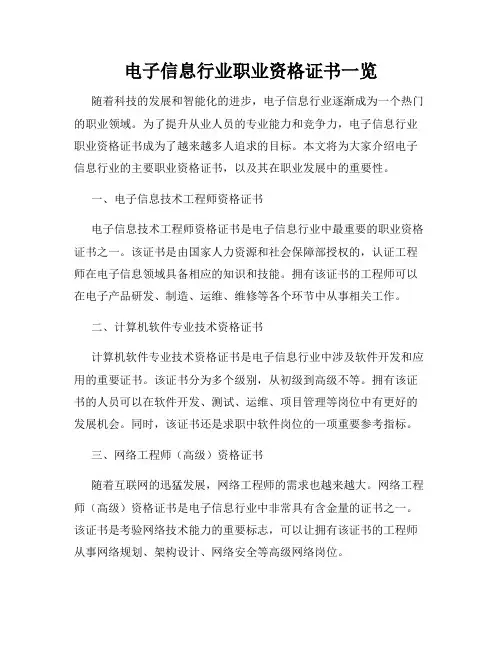 电子信息行业职业资格证书一览

随着科技的发展和智能化的进步，电子信息行业逐渐成为一个热门的职业领域。为了提升从业人员的专业能力和竞争力，电子信息行业职业资格证书成为了越来越多人追求的目标。本文将为大家介绍电子信息行业的主要职业资格证书，以及其在职业发展中的重要性。

一、电子信息技术工程师资格证书

电子信息技术工程师资格证书是电子信息行业中最重要的职业资格证书之一。该证书是由国家人力资源和社会保障部授权的，认证工程师在电子信息领域具备相应的知识和技能。拥有该证书的工程师可以在电子产品研发、制造、运维、维修等各个环节中从事相关工作。

二、计算机软件专业技术资格证书

计算机软件专业技术资格证书是电子信息行业中涉及软件开发和应用的重要证书。该证书分为多个级别，从初级到高级不等。拥有该证书的人员可以在软件开发、测试、运维、项目管理等岗位中有更好的发展机会。同时，该证书还是求职中软件岗位的一项重要参考指标。

三、网络工程师（高级）资格证书

随着互联网的迅猛发展，网络工程师的需求也越来越大。网络工程师（高级）资格证书是电子信息行业中非常具有含金量的证书之一。该证书是考验网络技术能力的重要标志，可以让拥有该证书的工程师从事网络规划、架构设计、网络安全等高级网络岗位。